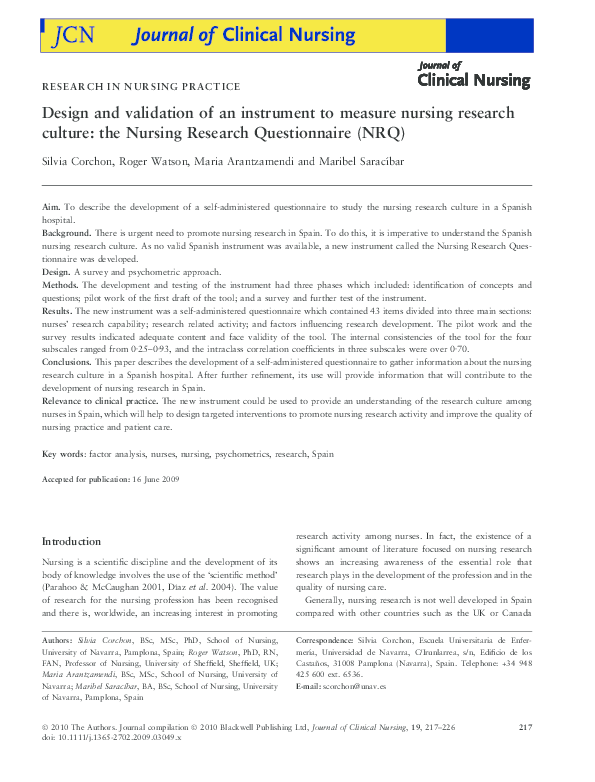 JCN Journal of Clinical Nursing

Journal of Clinical Nursing

RESEARCH IN NURSING PRACTICE

Design and validation of an instrument to measure nursing research culture: the Nursing Research Questionnaire (NRQ)

Silvia Corchon, Roger Watson, Maria Arantzamendi and Maribel Saracíbar

Aim. To describe the development of a self-administered questionnaire to study the nursing research culture in a Spanish hospital.

Background. There is urgent need to promote nursing research in Spain. To do this, it is imperative to understand the Spanish nursing research culture. As no valid Spanish instrument was available, a new instrument called the Nursing Research Questionnaire was developed.

Design. A survey and psychometric approach.

Methods. The development and testing of the instrument had three phases which included: identification of concepts and questions; pilot work of the first draft of the tool; and a survey and further test of the instrument.

Results. The new instrument was a self-administered questionnaire which contained 43 items divided into three main sections: nurses' research capability; research related activity; and factors influencing research development. The pilot work and the survey results indicated adequate content and face validity of the tool. The internal consistencies of the tool for the four subscales ranged from 0·25–0·93, and the intraclass correlation coefficients in three subscales were over 0·70.

Conclusions. This paper describes the development of a self-administered questionnaire to gather information about the nursing research culture in a Spanish hospital. After further refinement, its use will provide information that will contribute to the development of nursing research in Spain.

Relevance to clinical practice. The new instrument could be used to provide an understanding of the research culture among nurses in Spain, which will help to design targeted interventions to promote nursing research activity and improve the quality of nursing practice and patient care.

Key words: factor analysis, nurses, nursing, psychometrics, research, Spain

Accepted for publication: 16 June 2009

Introduction

Nursing is a scientific discipline and the development of its body of knowledge involves the use of the 'scientific method' (Parahoo & McCaughan 2001, Díaz et al. 2004). The value of research for the nursing profession has been recognised and there is, worldwide, an increasing interest in promoting research activity among nurses. In fact, the existence of a significant amount of literature focused on nursing research shows an increasing awareness of the essential role that research plays in the development of the profession and in the quality of nursing care.

Generally, nursing research is not well developed in Spain compared with other countries such as the UK or Canada

Authors: Silvia Corchon, BSc, MSc, PhD, School of Nursing, University of Navarra, Pamplona, Spain; Roger Watson, PhD, RN, FAN, Professor of Nursing, University of Sheffield, Sheffield, UK; Maria Arantzamendi, BSc, MSc, School of Nursing, University of Navarra; Maribel Saracíbar, BA, BSc, School of Nursing, University of Navarra, Pamplona, Spain

Correspondence: Silvia Corchon, Escuela Universitaria de Enfermería, Universidad de Navarra, C/Irunlarrea, s/n, Edificio de los Castaños, 31008 Pamplona (Navarra), Spain. Telephone: +34 948 425 600 ext. 6536.
E-mail: scorchon@unav.es

© 2010 The Authors. Journal compilation © 2010 Blackwell Publishing Ltd, Journal of Clinical Nursing, 19, 217–226
doi: 10.1111/j.1365-2702.2009.03049.x

217